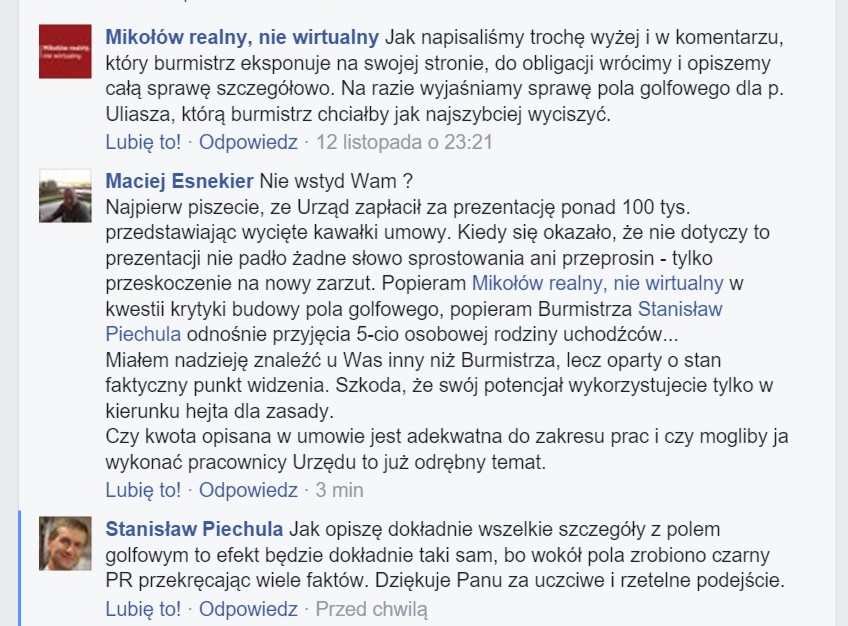 Mikołów realny, nie wirtualny

Mikołów realny, nie wirtualny Jak napisaliśmy trochę wyżej i w komentarzu, który burmistrz eksponuje na swojej stronie, do obligacji wrócimy i opiszemy całą sprawę szczegółowo. Na razie wyjaśniamy sprawę pola golfowego dla p. Uliasza, którą burmistrz chciałby jak najszybciej wyciszyć.
Lubię to! · Odpowiedz · 12 listopada o 23:21

Maciej Esnekier Nie wstyd Wam ?
Najpierw piszecie, ze Urząd zapłacił za prezentację ponad 100 tys. przedstawiając wycięte kawałki umowy. Kiedy się okazało, że nie dotyczy to prezentacji nie padło żadne słowo sprostowania ani przeprosin - tylko przeskoczenie na nowy zarzut. Popieram Mikołów realny, nie wirtualny w kwestii krytyki budowy pola golfowego, popieram Burmistrza Stanisław Piechula odnośnie przyjęcia 5-cio osobowej rodziny uchodźców...
Miałem nadzieję znaleźć u Was inny niż Burmistrza, lecz oparty o stan faktyczny punkt widzenia. Szkoda, że swój potencjał wykorzystujecie tylko w kierunku hejta dla zasady.
Czy kwota opisana w umowie jest adekwatna do zakresu prac i czy mogliby ja wykonać pracownicy Urzędu to już odrębny temat.
Lubię to! · Odpowiedz · 3 min

Stanisław Piechula Jak opiszę dokładnie wszelkie szczegóły z polem golfowym to efekt będzie dokładnie taki sam, bo wokół pola zrobiono czarny PR przekręcając wiele faktów. Dziękuje Panu za uczciwe i rzetelne podejście.
Lubię to! · Odpowiedz · Przed chwilą